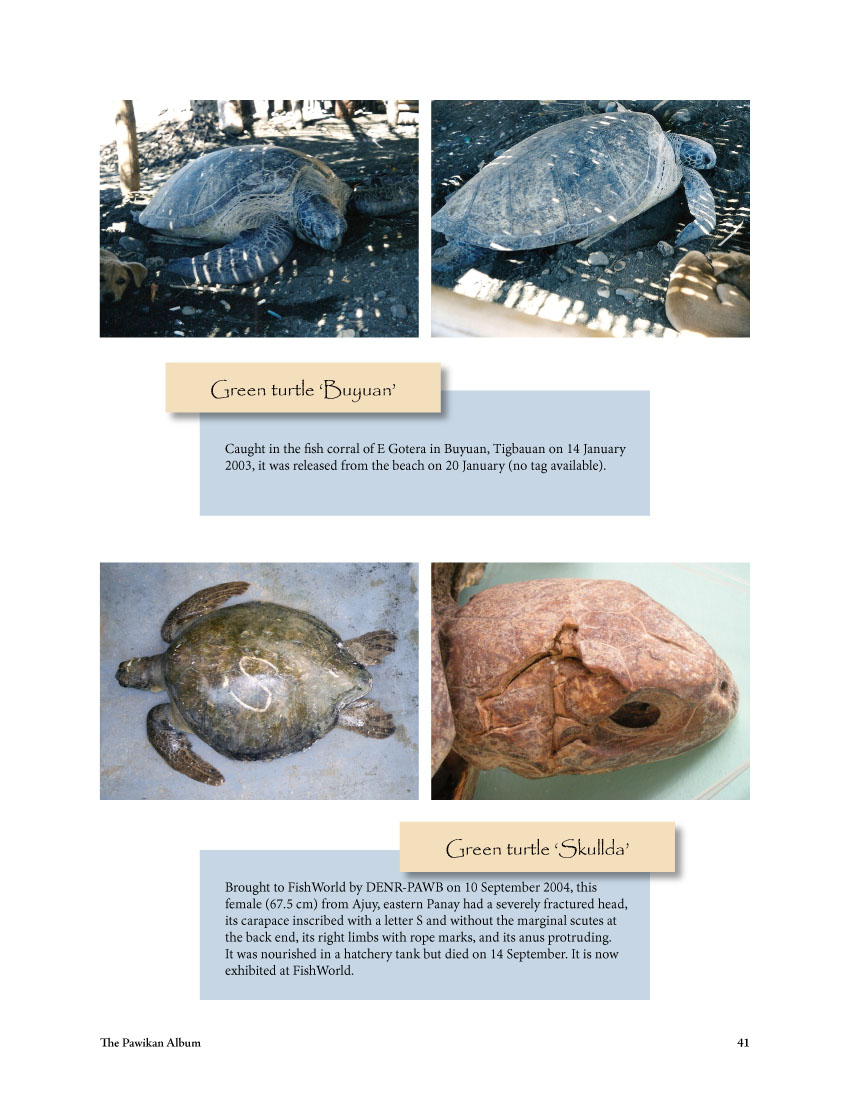 Green turtle 'Buyuan'

Caught in the fish corral of E Gotera in Buyuan, Tigbauan on 14 January 2003, it was released from the beach on 20 January (no tag available).

Green turtle 'Skullda'

Brought to FishWorld by DENR-PAWB on 10 September 2004, this female (67.5 cm) from Ajuy, eastern Panay had a severely fractured head, its carapace inscribed with a letter S and without the marginal scutes at the back end, its right limbs with rope marks, and its anus protruding. It was nourished in a hatchery tank but died on 14 September. It is now exhibited at FishWorld.

The Pawikan Album 41